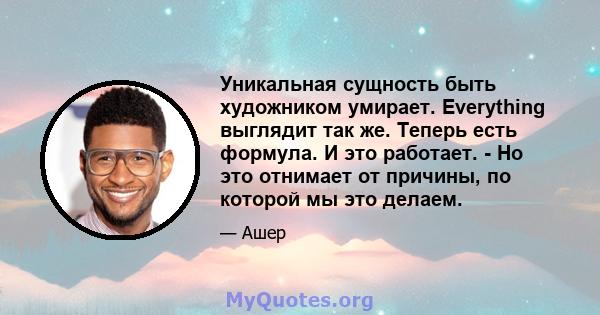 Уникальная сущность быть художником умирает. Everything выглядит так же. Теперь есть формула. И это работает. - Но это отнимает от причины, по которой мы это делаем.

— Ашер

MyQuotes.org